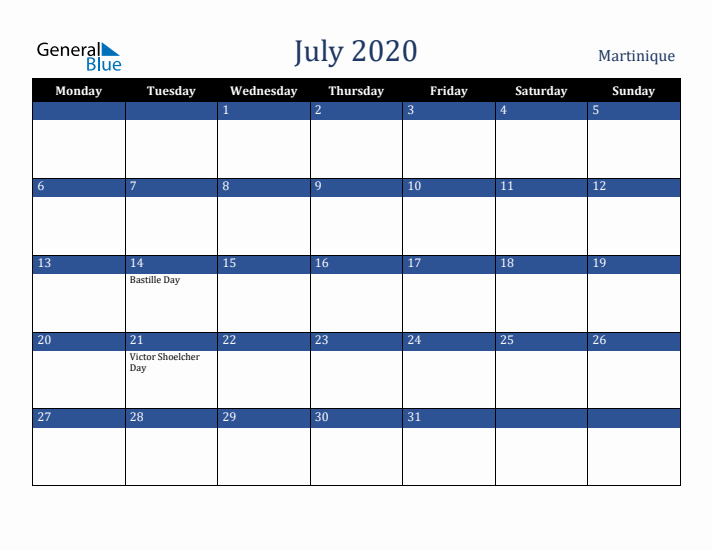 General Blue

July 2020

Martinique

| Monday | Tuesday | Wednesday | Thursday | Friday | Saturday | Sunday |
|---|---|---|---|---|---|---|
| | | 1 | 2 | 3 | 4 | 5 |
| 6 | 7 | 8 | 9 | 10 | 11 | 12 |
| 13 | 14 Bastille Day | 15 | 16 | 17 | 18 | 19 |
| 20 | 21 Victor Shoelcher Day | 22 | 23 | 24 | 25 | 26 |
| 27 | 28 | 29 | 30 | 31 | | |